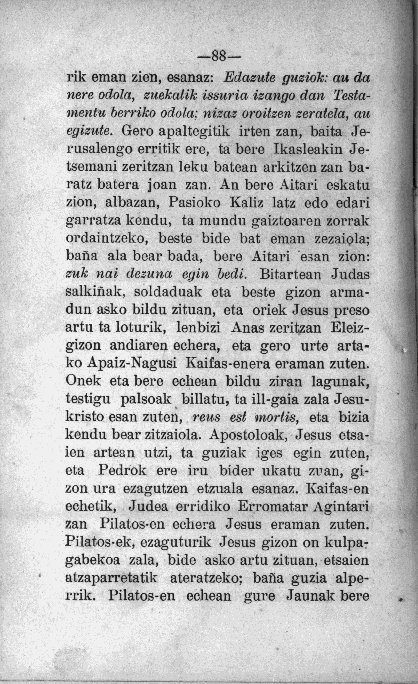 —88—

rik eman zien, esanaz: Edazute guziok: au da nere odola, zuekalik issuria izango dan Testamentu berriko odola; nizaz oroitzen zeratela, au egizute. Gero apaltegitik irten zan, baita Jerusalengo erritik ere, ta bere Ikasleakin Jetsemani zeritzan leku batean arkitzen zan baratz batera joan zan. An bere Aitari eskatu zion, albazan, Pasioko Kaliz latz edo edari garratza kendu, ta mundu gaiztoaren zorrak ordaintzeko, beste bide bat eman zezaiola; baña ala bear bada, bere Aitari esan zion: zuk nai dezuna egin bedi. Bitartean Judas salkiñak, soldaduak eta beste gizon armadun asko bildu zituan, eta oriek Jesus preso artu ta loturik, lenbizi Anas zeritzan Eleizgizon andiaren echera, eta gero urte artako Apaiz-Nagusi Kaifas-enera eraman zuten. Onek eta bere echean bildu ziran lagunak, testigu palsoak billatu, ta ill-gaia zala Jesukristo esan zuten, reus est mortis, eta bizia kendu bear zitzaiola. Apostoloak, Jesus etsaien artean utzi, ta guziak iges egin zuten, eta Pedrok ere iru bider ukatu zuan, gizon ura ezagutzen etzuala esanaz. Kaifas-en echetik, Judea erridiko Erromatar Agintari zan Pilatos-en echera Jesus eraman zuten. Pilatos-ek, ezaguturik Jesus gizon on kulpagabekoa zala, bide asko artu zituan, etsaien atzaparretatik ateratzeko; baña guzia alperrik. Pilatos-en echean gure Jaunak bere